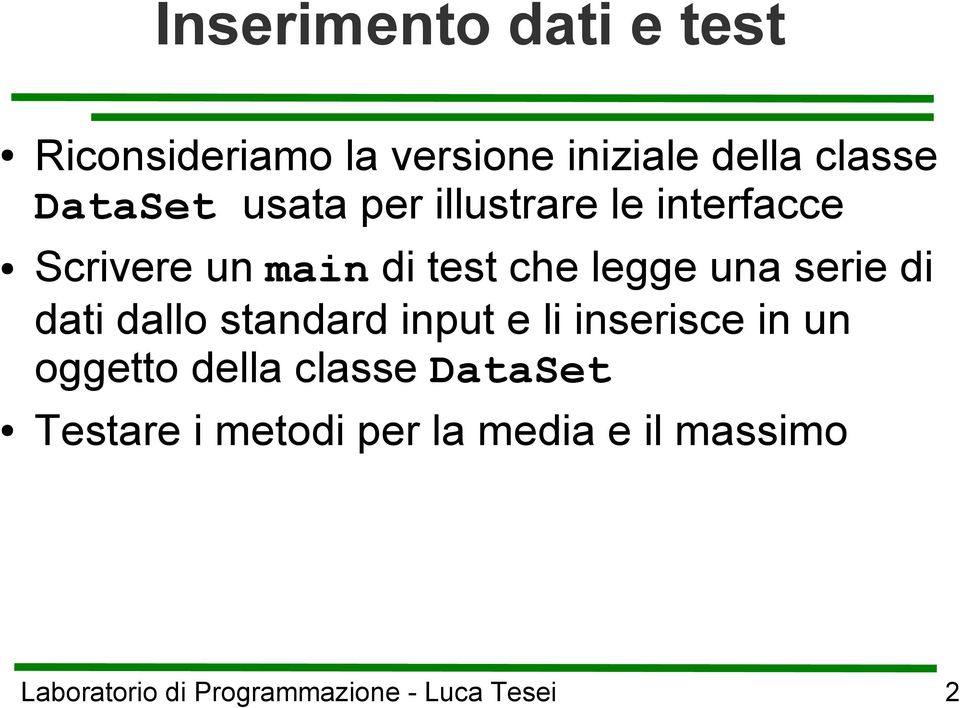 Inserimento dati e test

• Riconsideriamo la versione iniziale della classe DataSet usata per illustrare le interfacce

• Scrivere un main di test che legge una serie di dati dallo standard input e li inserisce in un oggetto della classe DataSet

• Testare i metodi per la media e il massimo

Laboratorio di Programmazione - Luca Tesei 2